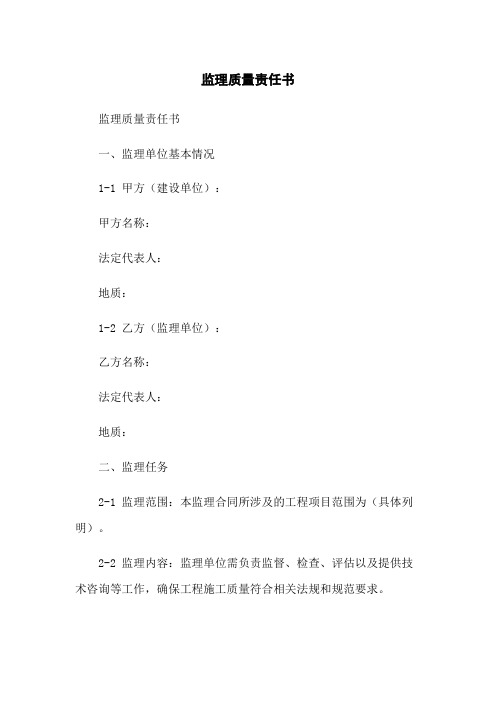 监理质量责任书

监理质量责任书

一、监理单位基本情况

1-1 甲方（建设单位）：

甲方名称：

法定代表人：

地质：

1-2 乙方（监理单位）：

乙方名称：

法定代表人：

地质：

二、监理任务

2-1 监理范围：本监理合同所涉及的工程项目范围为（具体列明）。

2-2 监理内容：监理单位需负责监督、检查、评估以及提供技术咨询等工作，确保工程施工质量符合相关法规和规范要求。